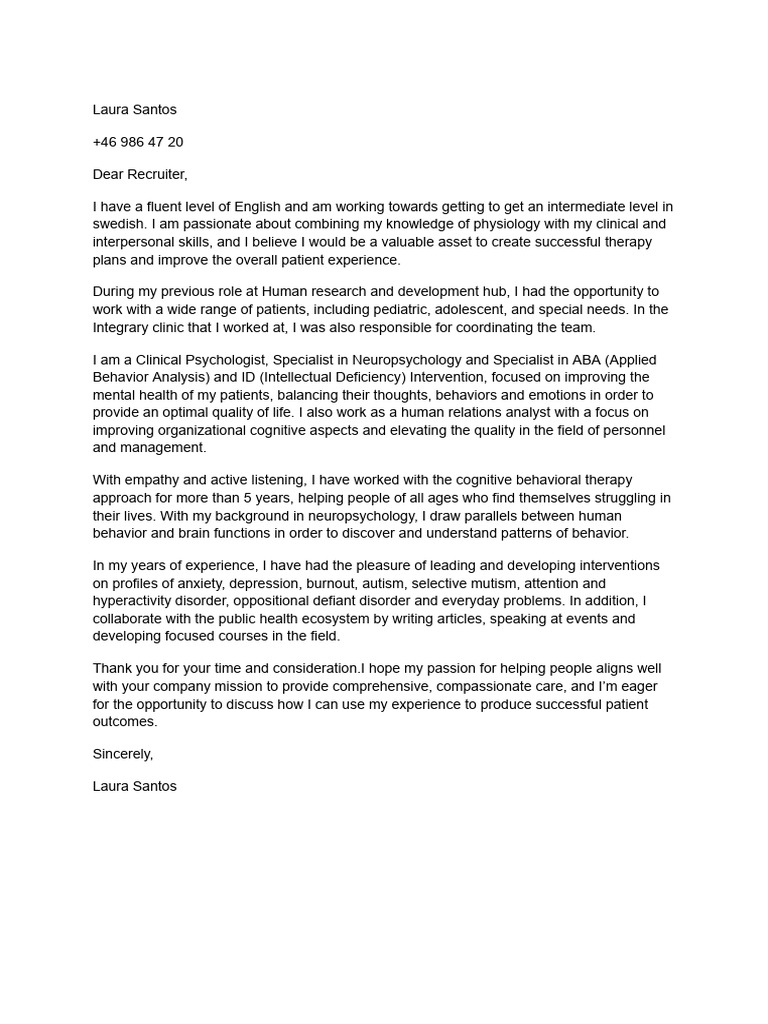 Laura Santos

+46 986 47 20

Dear Recruiter,

I have a fluent level of English and am working towards getting to get an intermediate level in swedish. I am passionate about combining my knowledge of physiology with my clinical and interpersonal skills, and I believe I would be a valuable asset to create successful therapy plans and improve the overall patient experience.

During my previous role at Human research and development hub, I had the opportunity to work with a wide range of patients, including pediatric, adolescent, and special needs. In the Integrary clinic that I worked at, I was also responsible for coordinating the team.

I am a Clinical Psychologist, Specialist in Neuropsychology and Specialist in ABA (Applied Behavior Analysis) and ID (Intellectual Deficiency) Intervention, focused on improving the mental health of my patients, balancing their thoughts, behaviors and emotions in order to provide an optimal quality of life. I also work as a human relations analyst with a focus on improving organizational cognitive aspects and elevating the quality in the field of personnel and management.

With empathy and active listening, I have worked with the cognitive behavioral therapy approach for more than 5 years, helping people of all ages who find themselves struggling in their lives. With my background in neuropsychology, I draw parallels between human behavior and brain functions in order to discover and understand patterns of behavior.

In my years of experience, I have had the pleasure of leading and developing interventions on profiles of anxiety, depression, burnout, autism, selective mutism, attention and hyperactivity disorder, oppositional defiant disorder and everyday problems. In addition, I collaborate with the public health ecosystem by writing articles, speaking at events and developing focused courses in the field.

Thank you for your time and consideration.I hope my passion for helping people aligns well with your company mission to provide comprehensive, compassionate care, and I'm eager for the opportunity to discuss how I can use my experience to produce successful patient outcomes.

Sincerely,

Laura Santos